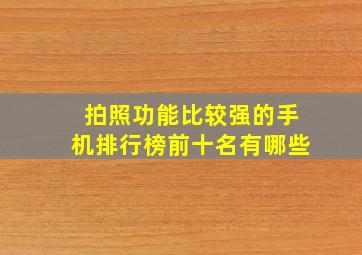 拍照功能比较强的手机排行榜前十名有哪些